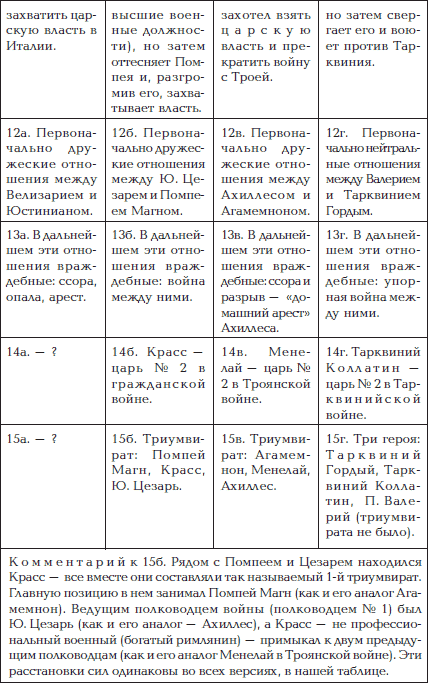 | захватить царскую власть в Италии. | высшие военные должности), но затем оттесняет Помпея и, разгромив его, захватывает власть. | захотел взять царскую власть и прекратить войну с Троей. | но затем свергает его и воюет против Тарквиния. |
|---|---|---|---|
| 12а. Первоначально дружеские отношения между Велизарием и Юстинианом. | 12б. Первоначально дружеские отношения между Ю. Цезарем и Помпеем Магном. | 12в. Первоначально дружеские отношения между Ахиллесом и Агамемноном. | 12г. Первоначально нейтральные отношения между Валерием и Тарквинием Гордым. |
| 13а. В дальнейшем эти отношения враждебные: ссора, опала, арест. | 13б. В дальнейшем эти отношения враждебные: война между ними. | 13в. В дальнейшем эти отношения враждебные: ссора и разрыв — «домашний арест» Ахиллеса. | 13г. В дальнейшем эти отношения враждебные: упорная война между ними. |
| 14а. — ? | 14б. Красс — царь № 2 в гражданской войне. | 14в. Менелай — царь № 2 в Троянской войне. | 14г. Тарквиний Коллатин — царь № 2 в Тарквинийской войне. |
| 15а. — ? | 15б. Триумвират: Помпей Магн, Красс, Ю. Цезарь. | 15в. Триумвират: Агамемнон, Менелай, Ахиллес. | 15г. Три героя: Тарквиний Гордый, Тарквиний Коллатин, П. Валерий (триумвирата не было). |

Комментарий к 15б. Рядом с Помпеем и Цезарем находился Красс — все вместе они составляли так называемый 1-й триумвират. Главную позицию в нем занимал Помпей Магн (как и его аналог Агамемнон). Ведущим полководцем войны (полководцем № 1) был Ю. Цезарь (как и его аналог — Ахиллес), а Красс — не профессиональный военный (богатый римлянин) — примыкал к двум предыдущим полководцам (как и его аналог Менелай в Троянской войне). Эти расстановки сил одинаковы во всех версиях, в нашей таблице.